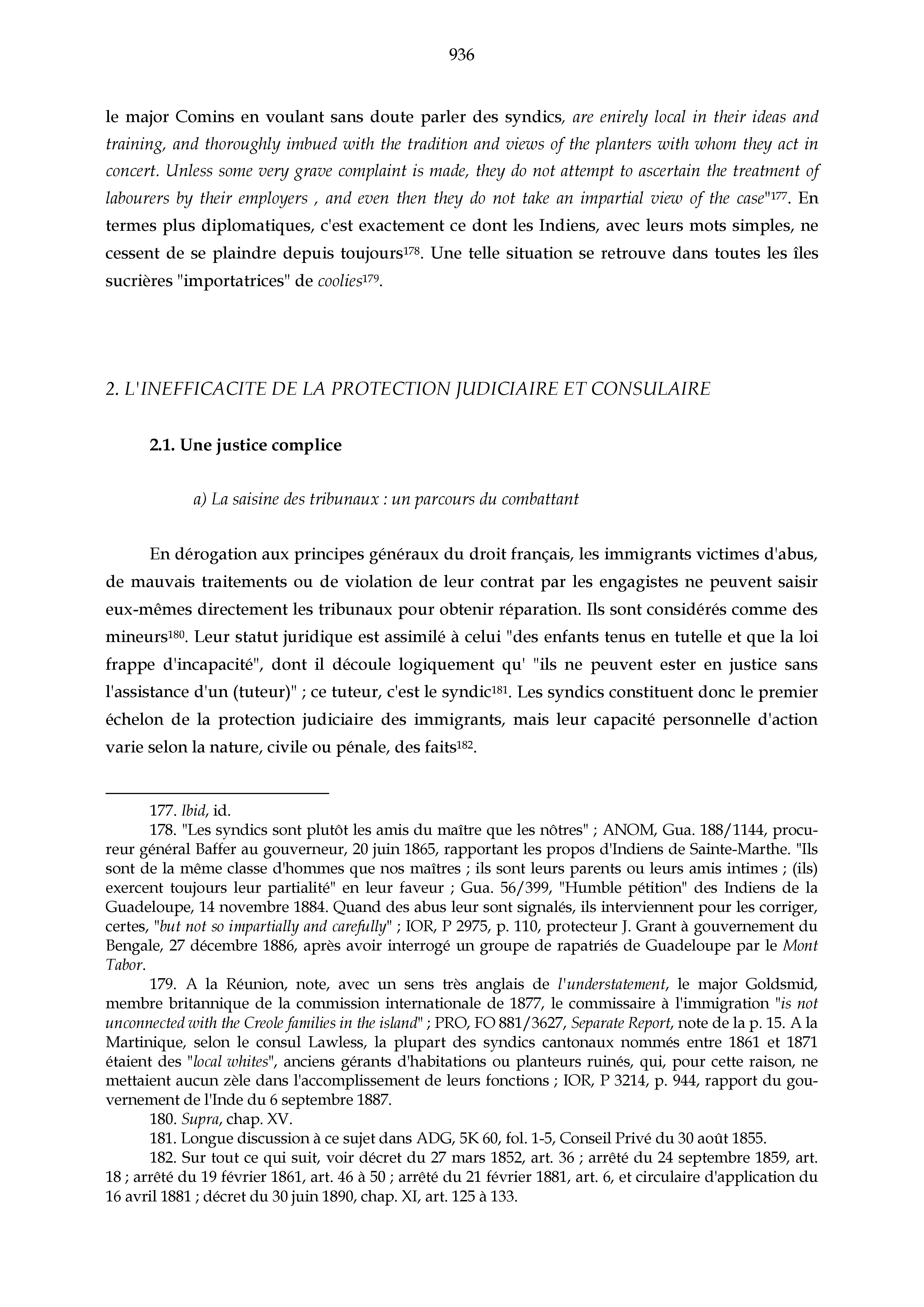 936

le major Comins en voulant sans doute parler des syndics, are enirely local in their ideas and training, and thoroughly imbued with the tradition and views of the planters with whom they act in concert. Unless some very grave complaint is made, they do not attempt to ascertain the treatment of labourers by their employers , and even then they do not take an impartial view of the case"$^{177}$. En termes plus diplomatiques, c'est exactement ce dont les Indiens, avec leurs mots simples, ne cessent de se plaindre depuis toujours$^{178}$. Une telle situation se retrouve dans toutes les îles sucrières "importatrices" de coolies$^{179}$.

2. L'INEFFICACITE DE LA PROTECTION JUDICIAIRE ET CONSULAIRE

2.1. Une justice complice

a) La saisine des tribunaux : un parcours du combattant

En dérogation aux principes généraux du droit français, les immigrants victimes d'abus, de mauvais traitements ou de violation de leur contrat par les engagistes ne peuvent saisir eux-mêmes directement les tribunaux pour obtenir réparation. Ils sont considérés comme des mineurs$^{180}$. Leur statut juridique est assimilé à celui "des enfants tenus en tutelle et que la loi frappe d'incapacité", dont il découle logiquement qu' "ils ne peuvent ester en justice sans l'assistance d'un (tuteur)" ; ce tuteur, c'est le syndic$^{181}$. Les syndics constituent donc le premier échelon de la protection judiciaire des immigrants, mais leur capacité personnelle d'action varie selon la nature, civile ou pénale, des faits$^{182}$.

177. Ibid, id.

178. "Les syndics sont plutôt les amis du maître que les nôtres" ; ANOM, Gua. 188/1144, procureur général Baffer au gouverneur, 20 juin 1865, rapportant les propos d'Indiens de Sainte-Marthe. "Ils sont de la même classe d'hommes que nos maîtres ; ils sont leurs parents ou leurs amis intimes ; (ils) exercent toujours leur partialité" en leur faveur ; Gua. 56/399, "Humble pétition" des Indiens de la Guadeloupe, 14 novembre 1884. Quand des abus leur sont signalés, ils interviennent pour les corriger, certes, "but not so impartially and carefully" ; IOR, P 2975, p. 110, protecteur J. Grant à gouvernement du Bengale, 27 décembre 1886, après avoir interrogé un groupe de rapatriés de Guadeloupe par le Mont Tabor.

179. A la Réunion, note, avec un sens très anglais de l'understatement, le major Goldsmid, membre britannique de la commission internationale de 1877, le commissaire à l'immigration "is not unconnected with the Creole families in the island" ; PRO, FO 881/3627, Separate Report, note de la p. 15. A la Martinique, selon le consul Lawless, la plupart des syndics cantonaux nommés entre 1861 et 1871 étaient des "local whites", anciens gérants d'habitations ou planteurs ruinés, qui, pour cette raison, ne mettaient aucun zèle dans l'accomplissement de leurs fonctions ; IOR, P 3214, p. 944, rapport du gouvernement de l'Inde du 6 septembre 1887.

180. Supra, chap. XV.

181. Longue discussion à ce sujet dans ADG, 5K 60, fol. 1-5, Conseil Privé du 30 août 1855.

182. Sur tout ce qui suit, voir décret du 27 mars 1852, art. 36 ; arrêté du 24 septembre 1859, art. 18 ; arrêté du 19 février 1861, art. 46 à 50 ; arrêté du 21 février 1881, art. 6, et circulaire d'application du 16 avril 1881 ; décret du 30 juin 1890, chap. XI, art. 125 à 133.